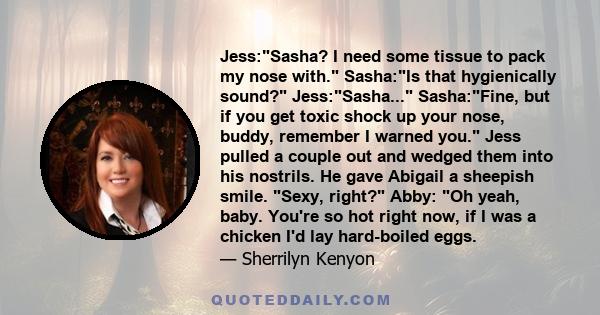 Jess:"Sasha? I need some tissue to pack my nose with." Sasha:"Is that hygienically sound?" Jess:"Sasha..." Sasha:"Fine, but if you get toxic shock up your nose, buddy, remember I warned you." Jess pulled a couple out and wedged them into his nostrils. He gave Abigail a sheepish smile. "Sexy, right?" Abby: "Oh yeah, baby. You're so hot right now, if I was a chicken I'd lay hard-boiled eggs.
— Sherrilyn Kenyon

QUOTEDDAILY.COM